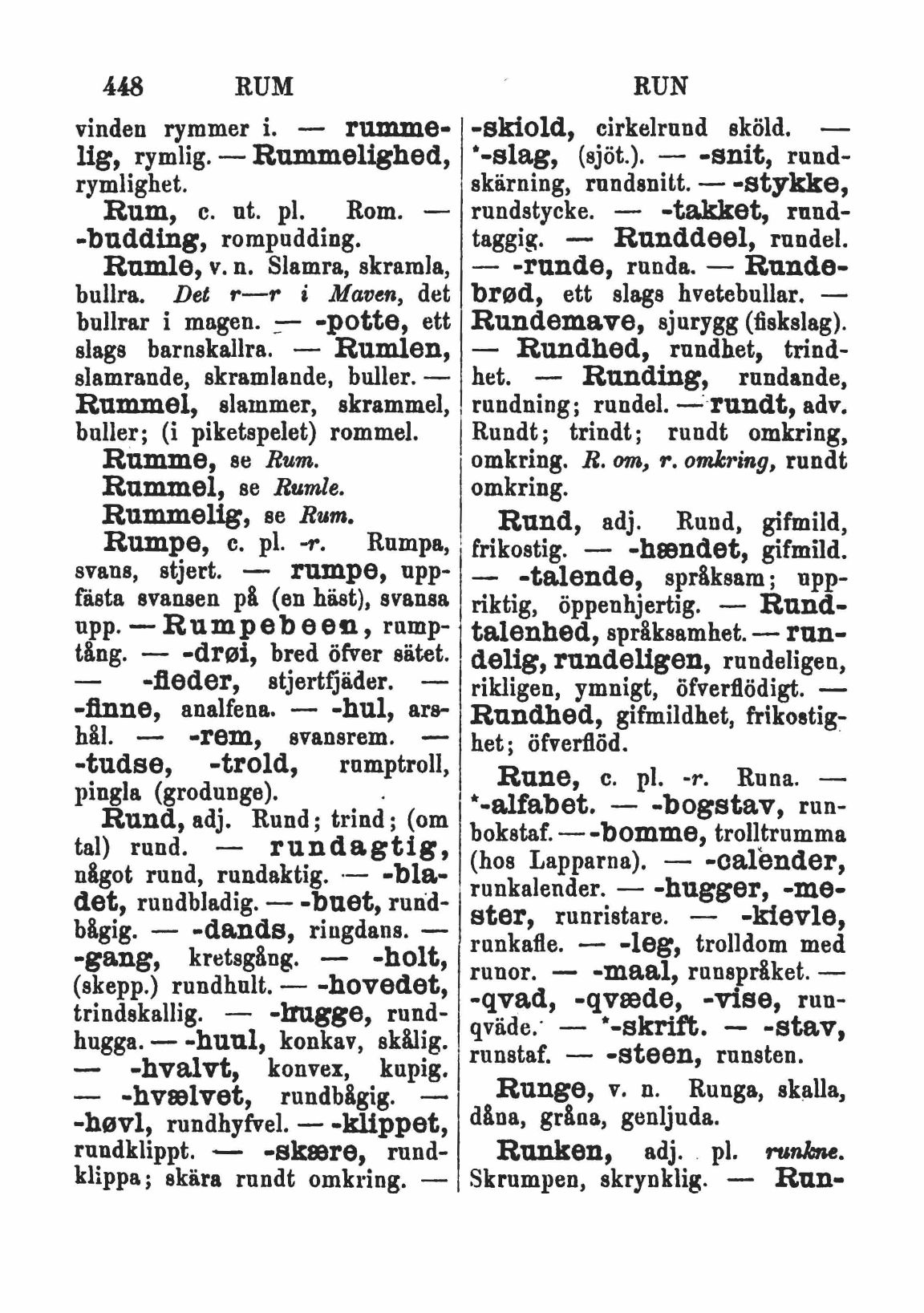 448 RUM RUN

vinden rymmer i. — rummelig, rymlig. — Rummelighed, rymlighet.

Rum, c. ut. pl. Rom. — -budding, rompudding.

Rumle, v. n. Slamra, skramla, bullra. Det r—r i Maven, det bullrar i magen. — -potte, ett slags barnskallra. — Rumlen, slamrande, skramlande, buller. — Rummel, slammer, skrammel, buller; (i piketspelet) rommel.

Rumme, se Rum.

Rummel, se Rumle.

Rummelig, se Rum.

Rumpe, c. pl. -r. Rumpa, svans, stjert. — rumpe, uppfästa svansen på (en häst), svansa upp. — Rumpebeen, rumptång. — -drøi, bred öfver sätet. — -fleder, stjertfjäder. — -finne, analfena. — -hul, arshål. — -rem, svansrem. — -tudse, -trold, rumptroll, pingla (grodunge).

Rund, adj. Rund; trind; (om tal) rund. — rundagtig, något rund, rundaktig. — -bladet, rundbladig. — -buet, rundbågig. — -dands, ringdans. — -gang, kretsgång. — -holt, (skepp.) rundhult. — -hovedet, trindskallig. — -hugge, rundhugga. — -huul, konkav, skålig. — -hvalvt, konvex, kupig. — -hvælvet, rundbågig. — -høvl, rundhyfvel. — -klippet, rundklippt. — -skære, rundklippa; skära rundt omkring. — -skiold, cirkelrund sköld. — *-slag, (sjöt.). — -snit, rundskärning, rundsnitt. — -stykke, rundstycke. — -takket, rundtaggig. — Runddeel, rundel. — -runde, runda. — Rundebrød, ett slags hvetebullar. — Rundemave, sjurygg (fiskslag). — Rundhed, rundhet, trindhet. — Runding, rundande, rundning; rundel. — rundt, adv. Rundt; trindt; rundt omkring, omkring. R. om, r. omkring, rundt omkring.

Rund, adj. Rund, gifmild, frikostig. — -hændet, gifmild. — -talende, språksam; uppriktig, öppenhjertig. — Rundtalenhed, språksamhet. — rundelig, rundeligen, rundeligen, rikligen, ymnigt, öfverflödigt. — Rundhed, gifmildhet, frikostighet; öfverflöd.

Rune, c. pl. -r. Runa. — *-alfabet. — -bogstav, runbokstaf. — -bomme, trolltrumma (hos Lapparna). — -calender, runkalender. — -hugger, -mester, runristare. — -kievle, runkafle. — -leg, trolldom med runor. — -maal, runspråket. — -qvad, -qvæde, -vise, runqväde. — *-skrift. — -stav, runstaf. — -steen, runsten.

Runge, v. n. Runga, skalla, dåna, gråna, genljuda.

Runken, adj. pl. runkne. Skrumpen, skrynklig. — Run-